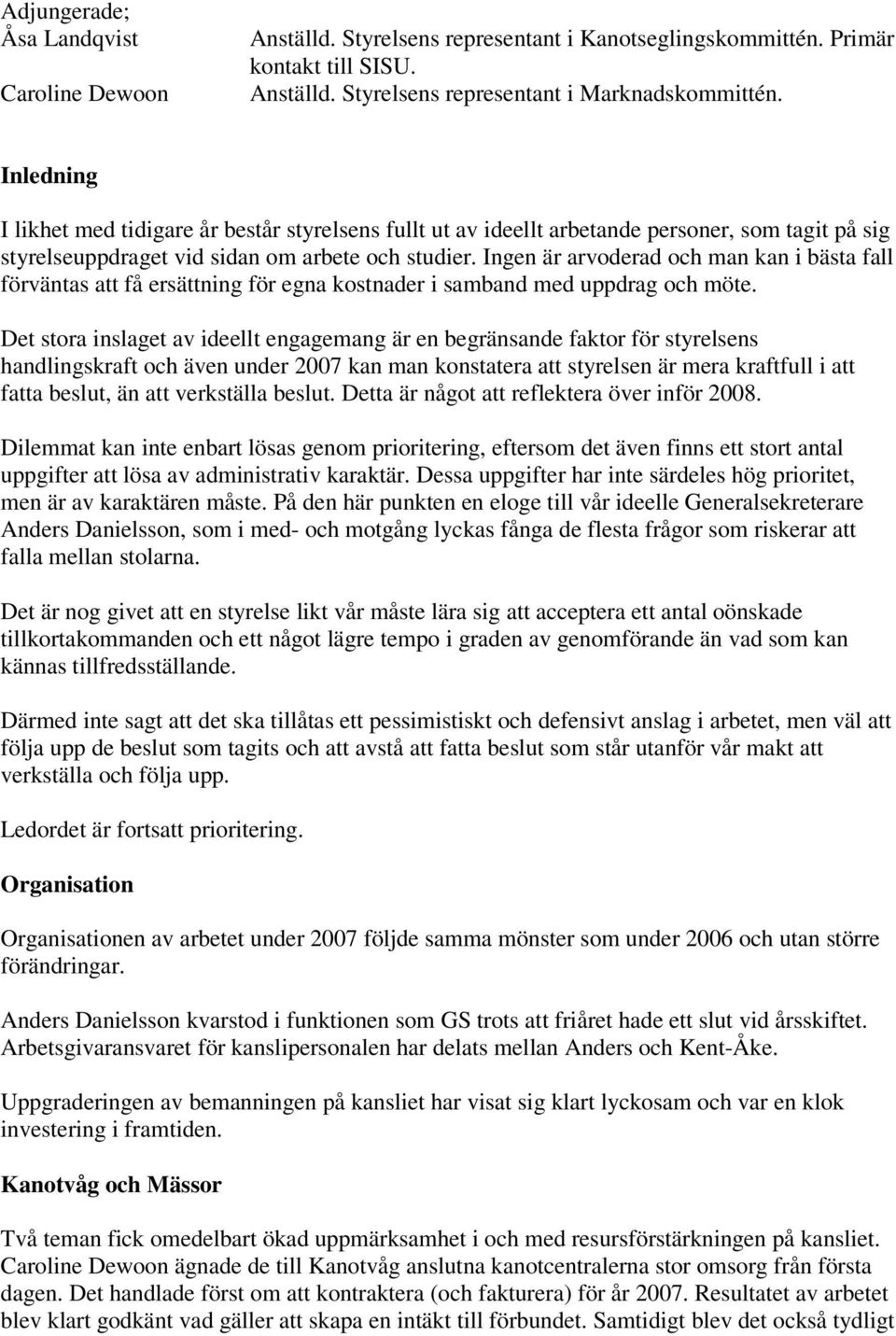 Adjungerade;
Åsa Landqvist Anställd. Styrelsens representant i Kanotseglingskommittén. Primär kontakt till SISU.
Caroline Dewoon Anställd. Styrelsens representant i Marknadskommittén.

Inledning

I likhet med tidigare år består styrelsens fullt ut av ideellt arbetande personer, som tagit på sig styrelseuppdraget vid sidan om arbete och studier. Ingen är arvoderad och man kan i bästa fall förväntas att få ersättning för egna kostnader i samband med uppdrag och möte.

Det stora inslaget av ideellt engagemang är en begränsande faktor för styrelsens handlingskraft och även under 2007 kan man konstatera att styrelsen är mera kraftfull i att fatta beslut, än att verkställa beslut. Detta är något att reflektera över inför 2008.

Dilemmat kan inte enbart lösas genom prioritering, eftersom det även finns ett stort antal uppgifter att lösa av administrativ karaktär. Dessa uppgifter har inte särdeles hög prioritet, men är av karaktären måste. På den här punkten en eloge till vår ideelle Generalsekreterare Anders Danielsson, som i med- och motgång lyckas fånga de flesta frågor som riskerar att falla mellan stolarna.

Det är nog givet att en styrelse likt vår måste lära sig att acceptera ett antal oönskade tillkortakommanden och ett något lägre tempo i graden av genomförande än vad som kan kännas tillfredsställande.

Därmed inte sagt att det ska tillåtas ett pessimistiskt och defensivt anslag i arbetet, men väl att följa upp de beslut som tagits och att avstå att fatta beslut som står utanför vår makt att verkställa och följa upp.

Ledordet är fortsatt prioritering.

Organisation

Organisationen av arbetet under 2007 följde samma mönster som under 2006 och utan större förändringar.

Anders Danielsson kvarstod i funktionen som GS trots att friåret hade ett slut vid årsskiftet. Arbetsgivaransvaret för kanslipersonalen har delats mellan Anders och Kent-Åke.

Uppgraderingen av bemanningen på kansliet har visat sig klart lyckosam och var en klok investering i framtiden.

Kanotvåg och Mässor

Två teman fick omedelbart ökad uppmärksamhet i och med resursförstärkningen på kansliet. Caroline Dewoon ägnade de till Kanotvåg anslutna kanotcentralerna stor omsorg från första dagen. Det handlade först om att kontraktera (och fakturera) för år 2007. Resultatet av arbetet blev klart godkänt vad gäller att skapa en intäkt till förbundet. Samtidigt blev det också tydligt